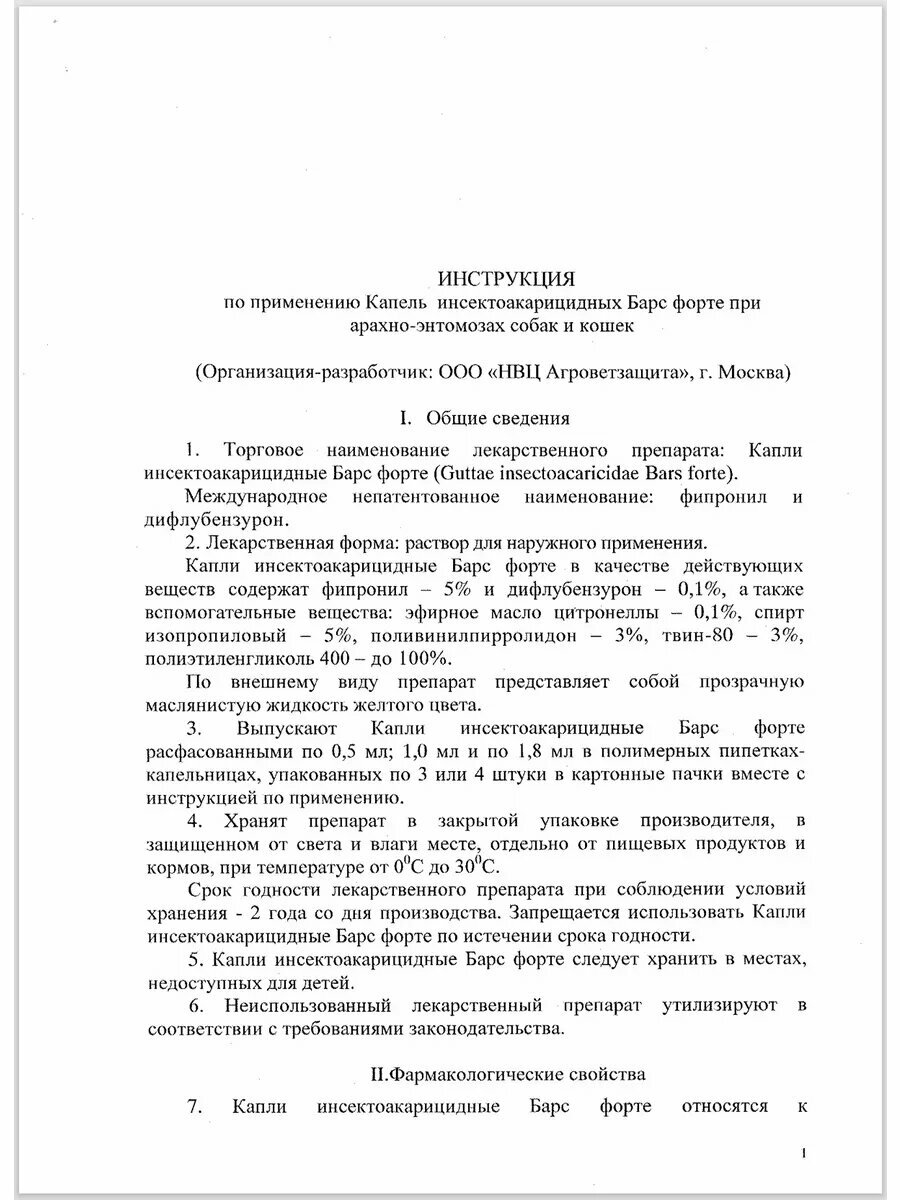 ИНСТРУКЦИЯ
по применению Капель инсектоакарицидных Барс форте при арахно-энтомозах собак и кошек

(Организация-разработчик: ООО «НВЦ Агроветзащита», г. Москва)

I. Общие сведения

1. Торговое наименование лекарственного препарата: Капли инсектоакарицидные Барс форте (Guttae insectoacaricidae Bars forte).

Международное непатентованное наименование: фипронил и дифлубензурон.

2. Лекарственная форма: раствор для наружного применения.

Капли инсектоакарицидные Барс форте в качестве действующих веществ содержат фипронил – 5% и дифлубензурон – 0,1%, а также вспомогательные вещества: эфирное масло цитронеллы – 0,1%, спирт изопропиловый – 5%, поливинилпирролидон – 3%, твин-80 – 3%, полиэтиленгликоль 400 – до 100%.

По внешнему виду препарат представляет собой прозрачную маслянистую жидкость желтого цвета.

3. Выпускают Капли инсектоакарицидные Барс форте расфасованными по 0,5 мл; 1,0 мл и по 1,8 мл в полимерных пипетках-капельницах, упакованных по 3 или 4 штуки в картонные пачки вместе с инструкцией по применению.

4. Хранят препарат в закрытой упаковке производителя, в защищенном от света и влаги месте, отдельно от пищевых продуктов и кормов, при температуре от $0^0$С до $30^0$С.

Срок годности лекарственного препарата при соблюдении условий хранения - 2 года со дня производства. Запрещается использовать Капли инсектоакарицидные Барс форте по истечении срока годности.

5. Капли инсектоакарицидные Барс форте следует хранить в местах, недоступных для детей.

6. Неиспользованный лекарственный препарат утилизируют в соответствии с требованиями законодательства.

II.Фармакологические свойства

7. Капли инсектоакарицидные Барс форте относятся к

1